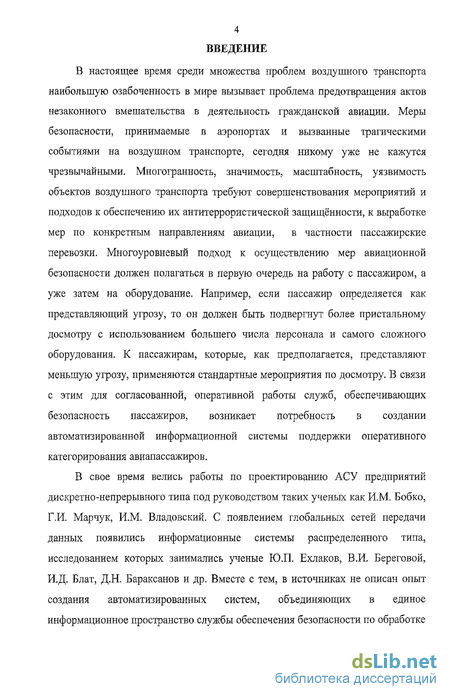 4

ВВЕДЕНИЕ

В настоящее время среди множества проблем воздушного транспорта наибольшую озабоченность в мире вызывает проблема предотвращения актов незаконного вмешательства в деятельность гражданской авиации. Меры безопасности, принимаемые в аэропортах и вызванные трагическими событиями на воздушном транспорте, сегодня никому уже не кажутся чрезвычайными. Многогранность, значимость, масштабность, уязвимость объектов воздушного транспорта требуют совершенствования мероприятий и подходов к обеспечению их антитеррористической защищённости, к выработке мер по конкретным направлениям авиации, в частности пассажирские перевозки. Многоуровневый подход к осуществлению мер авиационной безопасности должен полагаться в первую очередь на работу с пассажиром, а уже затем на оборудование. Например, если пассажир определяется как представляющий угрозу, то он должен быть подвергнут более пристальному досмотру с использованием большего числа персонала и самого сложного оборудования. К пассажирам, которые, как предполагается, представляют меньшую угрозу, применяются стандартные мероприятия по досмотру. В связи с этим для согласованной, оперативной работы служб, обеспечивающих безопасность пассажиров, возникает потребность в создании автоматизированной информационной системы поддержки оперативного категорирования авиапассажиров.

В свое время велись работы по проектированию АСУ предприятий дискретно-непрерывного типа под руководством таких ученых как И.М. Бобко, Г.И. Марчук, И.М. Владовский. С появлением глобальных сетей передачи данных появились информационные системы распределенного типа, исследованием которых занимались ученые Ю.П. Ехлаков, В.И. Береговой, И.Д. Блат, Д.Н. Бараксанов и др. Вместе с тем, в источниках не описан опыт создания автоматизированных систем, объединяющих в единое информационное пространство службы обеспечения безопасности по обработке

dsLib.net
библиотека диссертаций